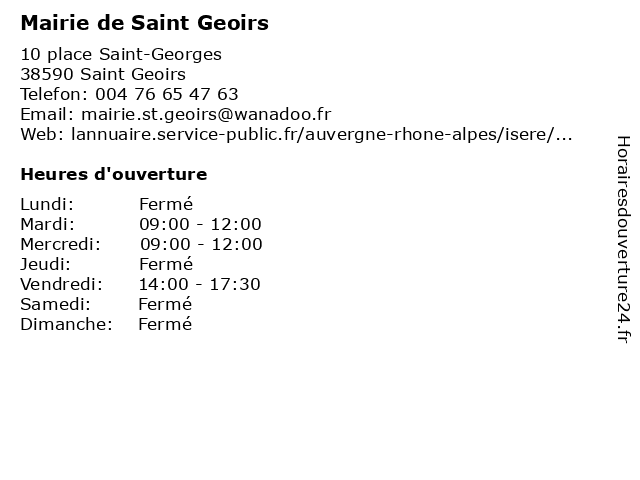 Mairie de Saint Geoirs

10 place Saint-Georges
38590 Saint Geoirs
Telefon: 004 76 65 47 63
Email: mairie.st.geoirs@wanadoo.fr
Web: lannuaire.service-public.fr/auvergne-rhone-alpes/isere/...

Heures d'ouverture

| | |
|---|---|
| Lundi: | Fermé |
| Mardi: | 09:00 - 12:00 |
| Mercredi: | 09:00 - 12:00 |
| Jeudi: | Fermé |
| Vendredi: | 14:00 - 17:30 |
| Samedi: | Fermé |
| Dimanche: | Fermé |

Horairesdouverture24.fr